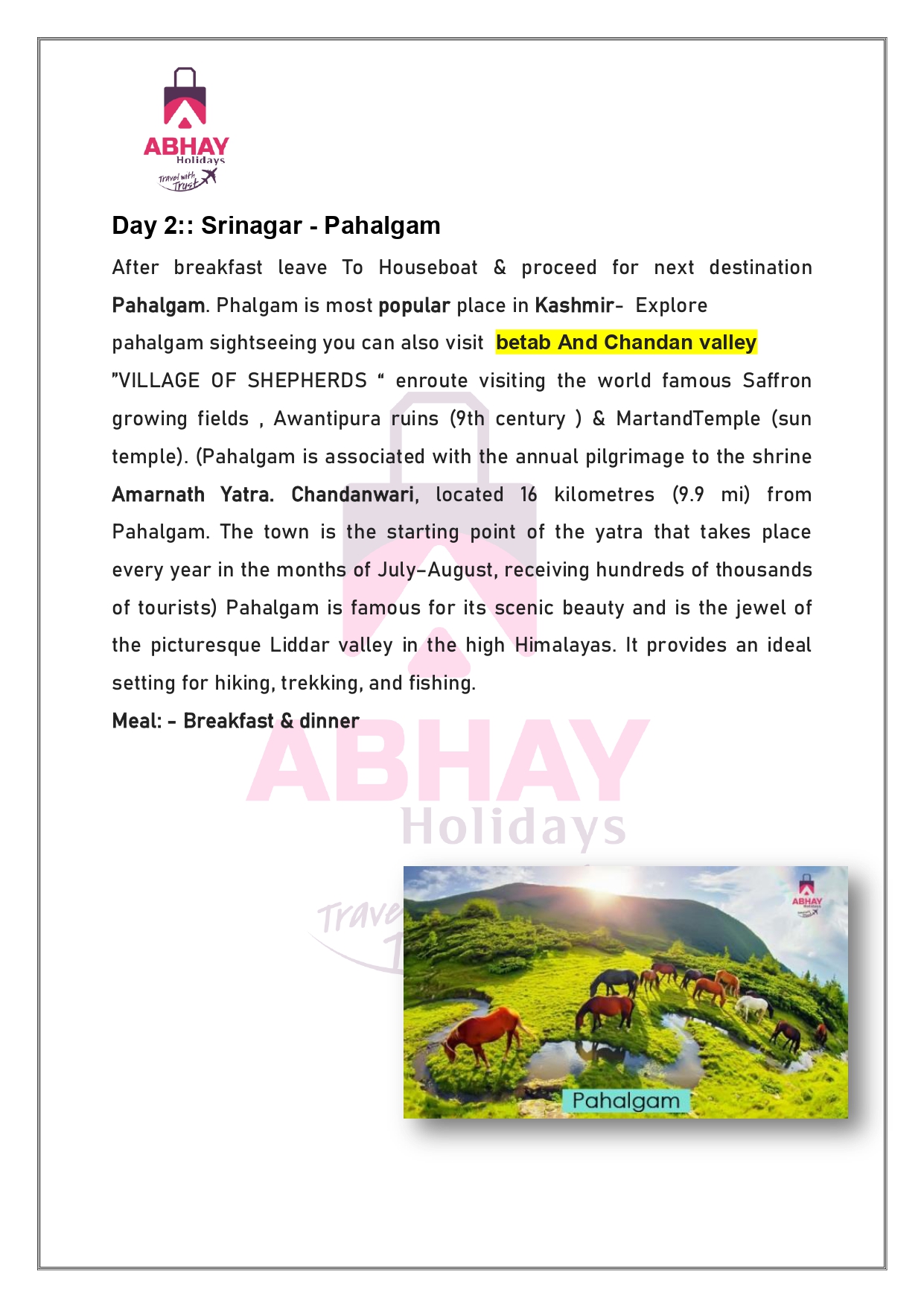 ABHAY
Holidays
Travel with Trust

Day 2:: Srinagar - Pahalgam

After breakfast leave To Houseboat & proceed for next destination Pahalgam. Phalgam is most popular place in Kashmir- Explore pahalgam sightseeing you can also visit betab And Chandan valley "VILLAGE OF SHEPHERDS " enroute visiting the world famous Saffron growing fields , Awantipura ruins (9th century ) & MartandTemple (sun temple). (Pahalgam is associated with the annual pilgrimage to the shrine Amarnath Yatra. Chandanwari, located 16 kilometres (9.9 mi) from Pahalgam. The town is the starting point of the yatra that takes place every year in the months of July–August, receiving hundreds of thousands of tourists) Pahalgam is famous for its scenic beauty and is the jewel of the picturesque Liddar valley in the high Himalayas. It provides an ideal setting for hiking, trekking, and fishing.

Meal: - Breakfast & dinner

ABHAY
Holidays
Travel with Trust

ABHAY
Holidays

Pahalgam